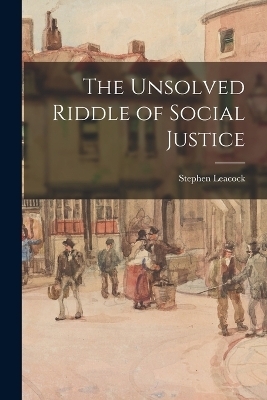 The Unsolved Riddle of Social Justice

Stephen Leacock